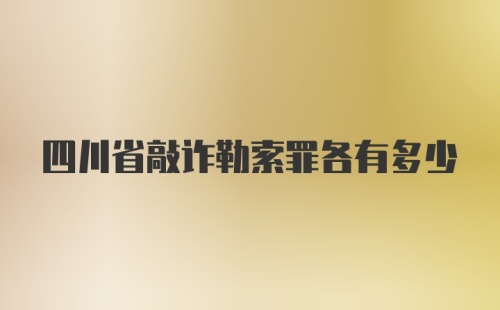 四川省敲诈勒索罪各有多少